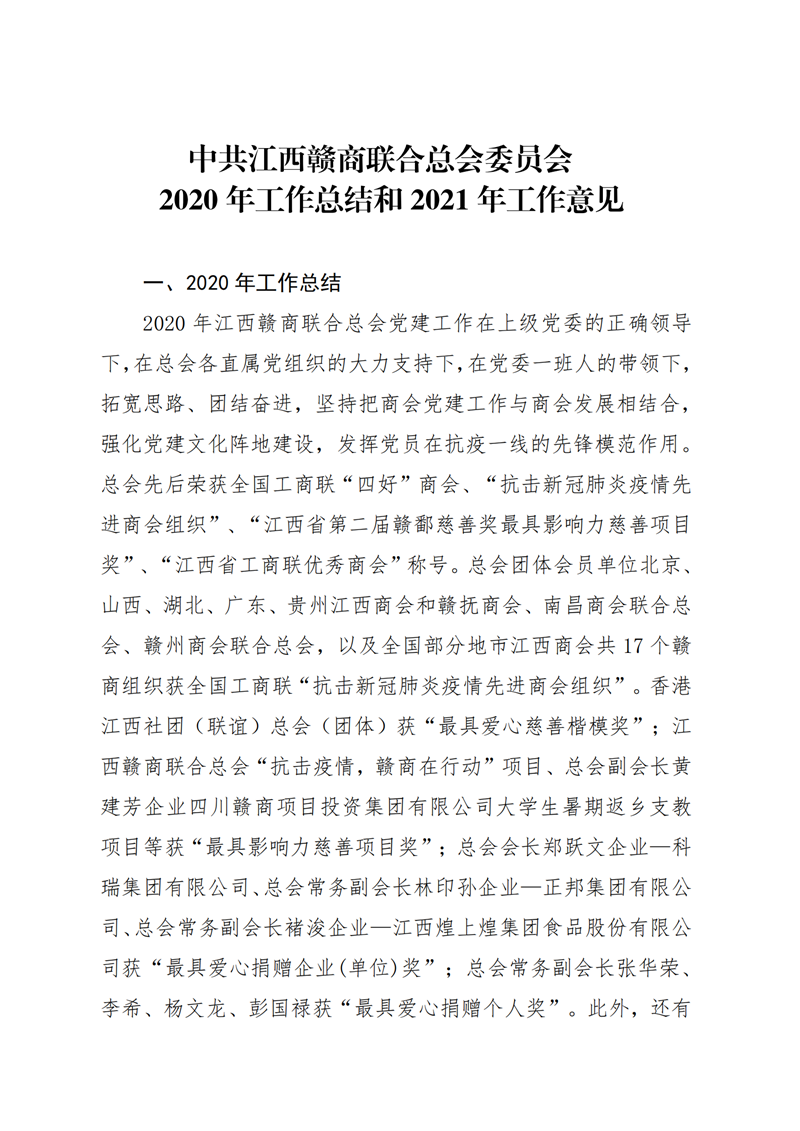 中共江西赣商联合总会委员会
2020 年工作总结和 2021 年工作意见

一、2020 年工作总结

2020 年江西赣商联合总会党建工作在上级党委的正确领导下，在总会各直属党组织的大力支持下，在党委一班人的带领下，拓宽思路、团结奋进，坚持把商会党建工作与商会发展相结合，强化党建文化阵地建设，发挥党员在抗疫一线的先锋模范作用。总会先后荣获全国工商联“四好”商会、“抗击新冠肺炎疫情先进商会组织”、“江西省第二届赣鄱慈善奖最具影响力慈善项目奖”、“江西省工商联优秀商会”称号。总会团体会员单位北京、山西、湖北、广东、贵州江西商会和赣抚商会、南昌商会联合总会、赣州商会联合总会，以及全国部分地市江西商会共 17 个赣商组织获全国工商联“抗击新冠肺炎疫情先进商会组织”。香港江西社团（联谊）总会（团体）获“最具爱心慈善楷模奖”；江西赣商联合总会“抗击疫情，赣商在行动”项目、总会副会长黄建芳企业四川赣商项目投资集团有限公司大学生暑期返乡支教项目等获“最具影响力慈善项目奖”；总会会长郑跃文企业—科瑞集团有限公司、总会常务副会长林印孙企业—正邦集团有限公司、总会常务副会长褚浚企业—江西煌上煌集团食品股份有限公司获“最具爱心捐赠企业(单位)奖”；总会常务副会长张华荣、李希、杨文龙、彭国禄获“最具爱心捐赠个人奖”。此外，还有